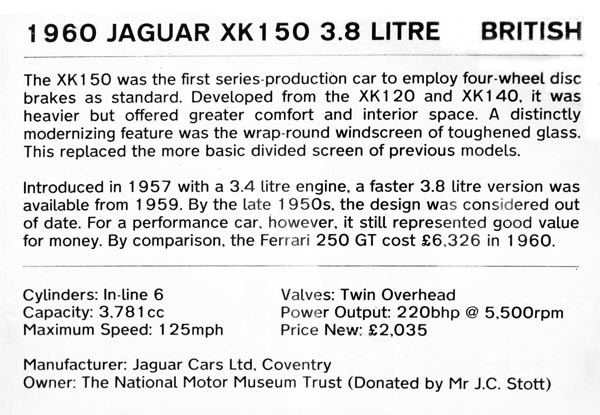 1960 JAGUAR XK150 3.8 LITRE BRITISH

The XK150 was the first series-production car to employ four-wheel disc brakes as standard. Developed from the XK120 and XK140, it was heavier but offered greater comfort and interior space. A distinctly modernizing feature was the wrap-round windscreen of toughened glass. This replaced the more basic divided screen of previous models.

Introduced in 1957 with a 3.4 litre engine, a faster 3.8 litre version was available from 1959. By the late 1950s, the design was considered out of date. For a performance car, however, it still represented good value for money. By comparison, the Ferrari 250 GT cost £6,326 in 1960.

Cylinders: In-line 6
Capacity: 3,781cc
Maximum Speed: 125mph

Valves: Twin Overhead
Power Output: 220bhp @ 5,500rpm
Price New: £2,035

Manufacturer: Jaguar Cars Ltd, Coventry
Owner: The National Motor Museum Trust (Donated by Mr J.C. Stott)